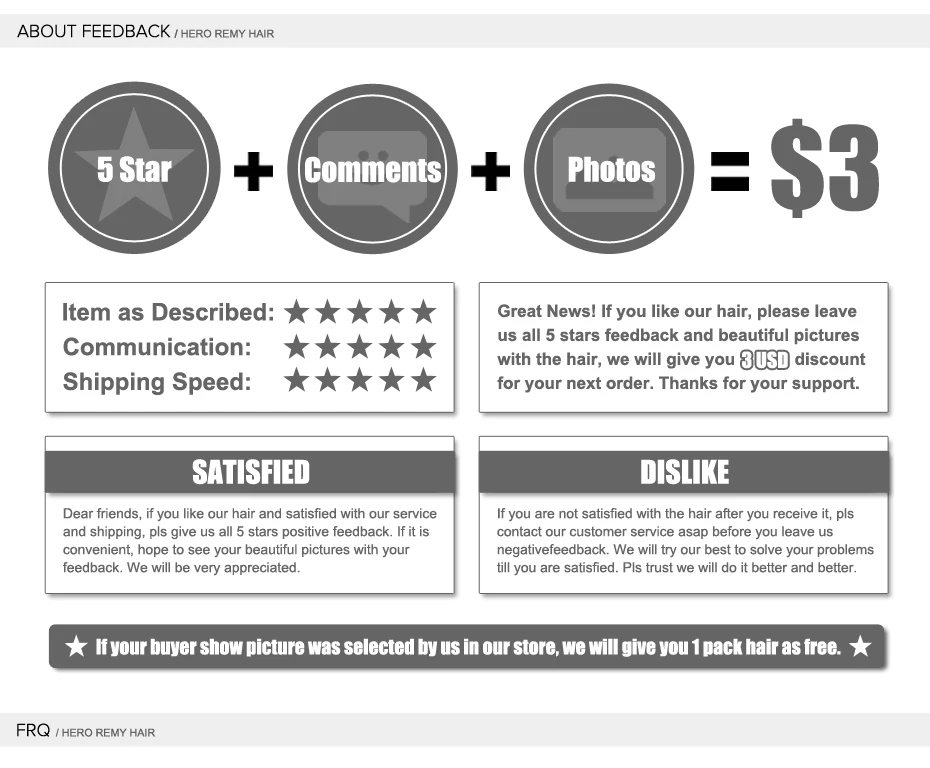 ABOUT FEEDBACK / HERO REMY HAIR

5 Star + Comments + Photos = $3

Item as Described: ★★★★★
Communication: ★★★★★
Shipping Speed: ★★★★★

Great News! If you like our hair, please leave us all 5 stars feedback and beautiful pictures with the hair, we will give you 3 USD discount for your next order. Thanks for your support.

SATISFIED

Dear friends, if you like our hair and satisfied with our service and shipping, pls give us all 5 stars positive feedback. If it is convenient, hope to see your beautiful pictures with your feedback. We will be very appreciated.

DISLIKE

If you are not satisfied with the hair after you receive it, pls contact our customer service asap before you leave us negativefeedback. We will try our best to solve your problems till you are satisfied. Pls trust we will do it better and better.

★ If your buyer show picture was selected by us in our store, we will give you 1 pack hair as free. ★

FRQ / HERO REMY HAIR